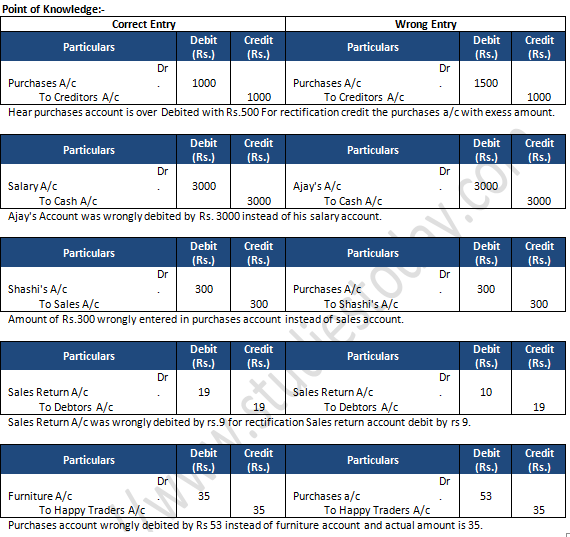 Point of Knowledge:-

| Correct Entry | | | Wrong Entry | | |
|---|---|---|---|---|---|
| Particulars | Debit (Rs.) | Credit (Rs.) | Particulars | Debit (Rs.) | Credit (Rs.) |
| Purchases A/c Dr. | 1000 | | Purchases A/c Dr. | 1500 | |
| To Creditors A/c | | 1000 | To Creditors A/c | | 1000 |

Hear purchases account is over Debited with Rs.500 For rectification credit the purchases a/c with exess amount.

| Particulars | Debit (Rs.) | Credit (Rs.) | Particulars | Debit (Rs.) | Credit (Rs.) |
|---|---|---|---|---|---|
| Salary A/c Dr. | 3000 | | Ajay's A/c Dr. | 3000 | |
| To Cash A/c | | 3000 | To Cash A/c | | 3000 |

Ajay's Account was wrongly debited by Rs. 3000 instead of his salary account.

| Particulars | Debit (Rs.) | Credit (Rs.) | Particulars | Debit (Rs.) | Credit (Rs.) |
|---|---|---|---|---|---|
| Shashi's A/c Dr. | 300 | | Purchases A/c Dr. | 300 | |
| To Sales A/c | | 300 | To Shashi's A/c | | 300 |

Amount of Rs.300 wrongly entered in purchases account instead of sales account.

| Particulars | Debit (Rs.) | Credit (Rs.) | Particulars | Debit (Rs.) | Credit (Rs.) |
|---|---|---|---|---|---|
| Sales Return A/c Dr. | 19 | | Sales Return A/c Dr. | 10 | |
| To Debtors A/c | | 19 | To Debtors A/c | | 19 |

Sales Return A/c was wrongly debited by rs.9 for rectification Sales return account debit by rs 9.

| Particulars | Debit (Rs.) | Credit (Rs.) | Particulars | Debit (Rs.) | Credit (Rs.) |
|---|---|---|---|---|---|
| Furniture A/c Dr. | 35 | | Purchases a/c Dr. | 53 | |
| To Happy Traders A/c | | 35 | To Happy Traders A/c | | 35 |

Purchases account wrongly debited by Rs 53 instead of furniture account and actual amount is 35.

www.studiestoday.com